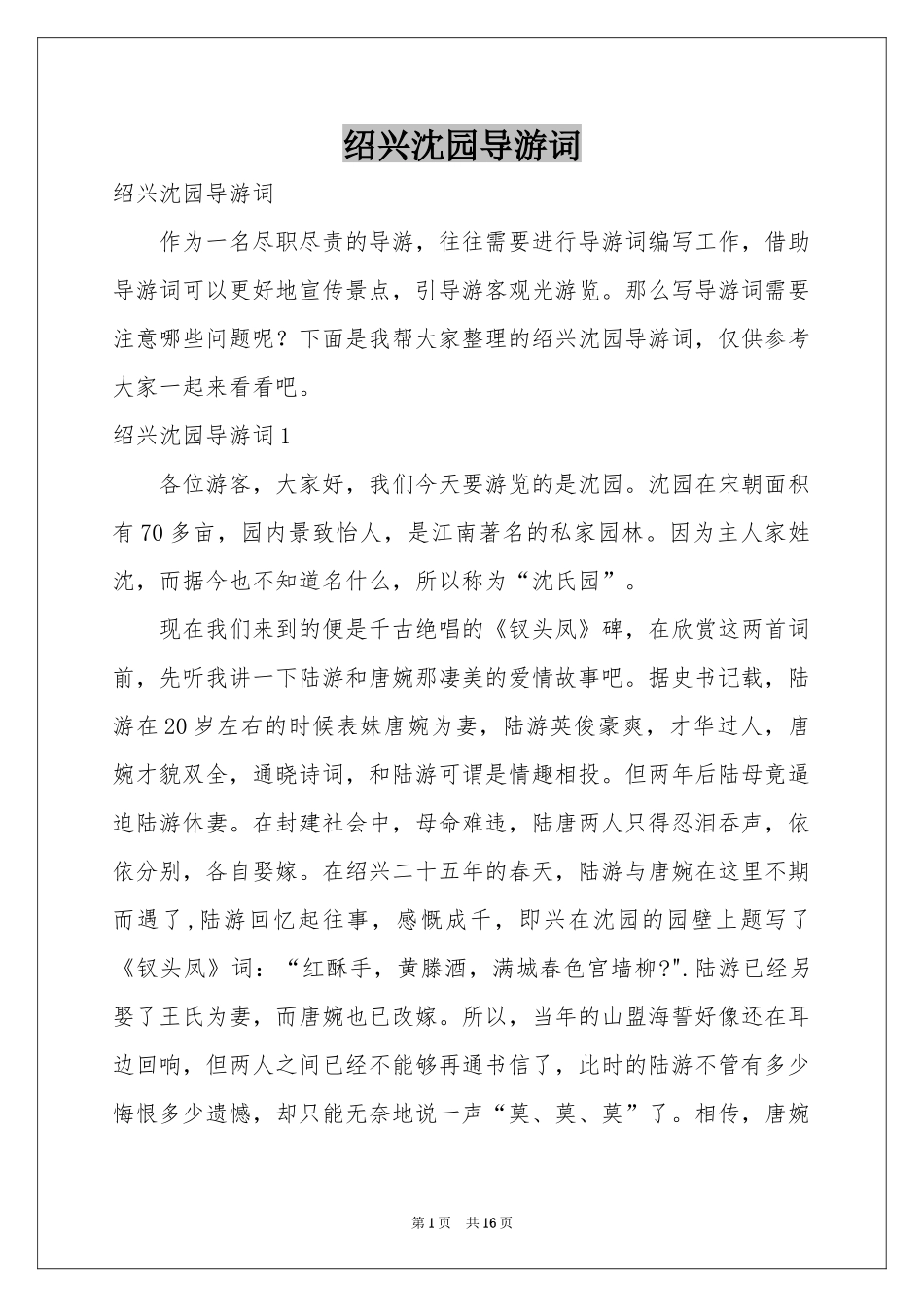 绍兴沈园导游词

绍兴沈园导游词

作为一名尽职尽责的导游，往往需要进行导游词编写工作，借助导游词可以更好地宣传景点，引导游客观光游览。那么写导游词需要注意哪些问题呢？下面是我帮大家整理的绍兴沈园导游词，仅供参考大家一起来看看吧。

绍兴沈园导游词1

各位游客，大家好，我们今天要游览的是沈园。沈园在宋朝面积有70多亩，园内景致怡人，是江南著名的私家园林。因为主人家姓沈，而据今也不知道名什么，所以称为“沈氏园”。

现在我们来到的便是千古绝唱的《钗头凤》碑，在欣赏这两首词前，先听我讲一下陆游和唐婉那凄美的爱情故事吧。据史书记载，陆游在20岁左右的时候表妹唐婉为妻，陆游英俊豪爽，才华过人，唐婉才貌双全，通晓诗词，和陆游可谓是情趣相投。但两年后陆母竟逼迫陆游休妻。在封建社会中，母命难违，陆唐两人只得忍泪吞声，依依分别，各自娶嫁。在绍兴二十五年的春天，陆游与唐婉在这里不期而遇了，陆游回忆起往事，感慨成千，即兴在沈园的园壁上题写了《钗头凤》词：“红酥手，黄滕酒，满城春色宫墙柳?".陆游已经另娶了王氏为妻，而唐婉也已改嫁。所以，当年的山盟海誓好像还在耳边回响，但两人之间已经不能够再通书信了，此时的陆游不管有多少悔恨多少遗憾，却只能无奈地说一声“莫、莫、莫”了。相传，唐婉

第1页 共16页